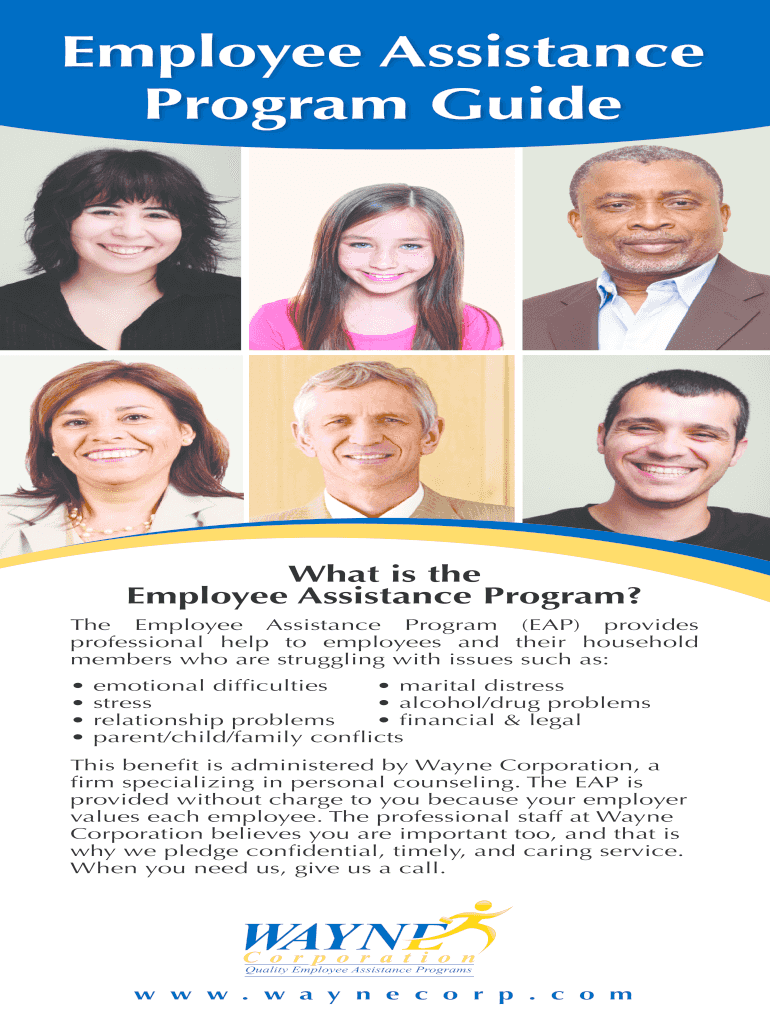 Employee Assistance Program Guide

What is the Employee Assistance Program?

The Employee Assistance Program (EAP) provides professional help to employees and their household members who are struggling with issues such as:

• emotional difficulties
• stress
• relationship problems
• parent/child/family conflicts
• marital distress
• alcohol/drug problems
• financial & legal

This benefit is administered by Wayne Corporation, a firm specializing in personal counseling. The EAP is provided without charge to you because your employer values each employee. The professional staff at Wayne Corporation believes you are important too, and that is why we pledge confidential, timely, and caring service. When you need us, give us a call.

WAYNE
Corporation
Quality Employee Assistance Programs

www.waynecorp.com